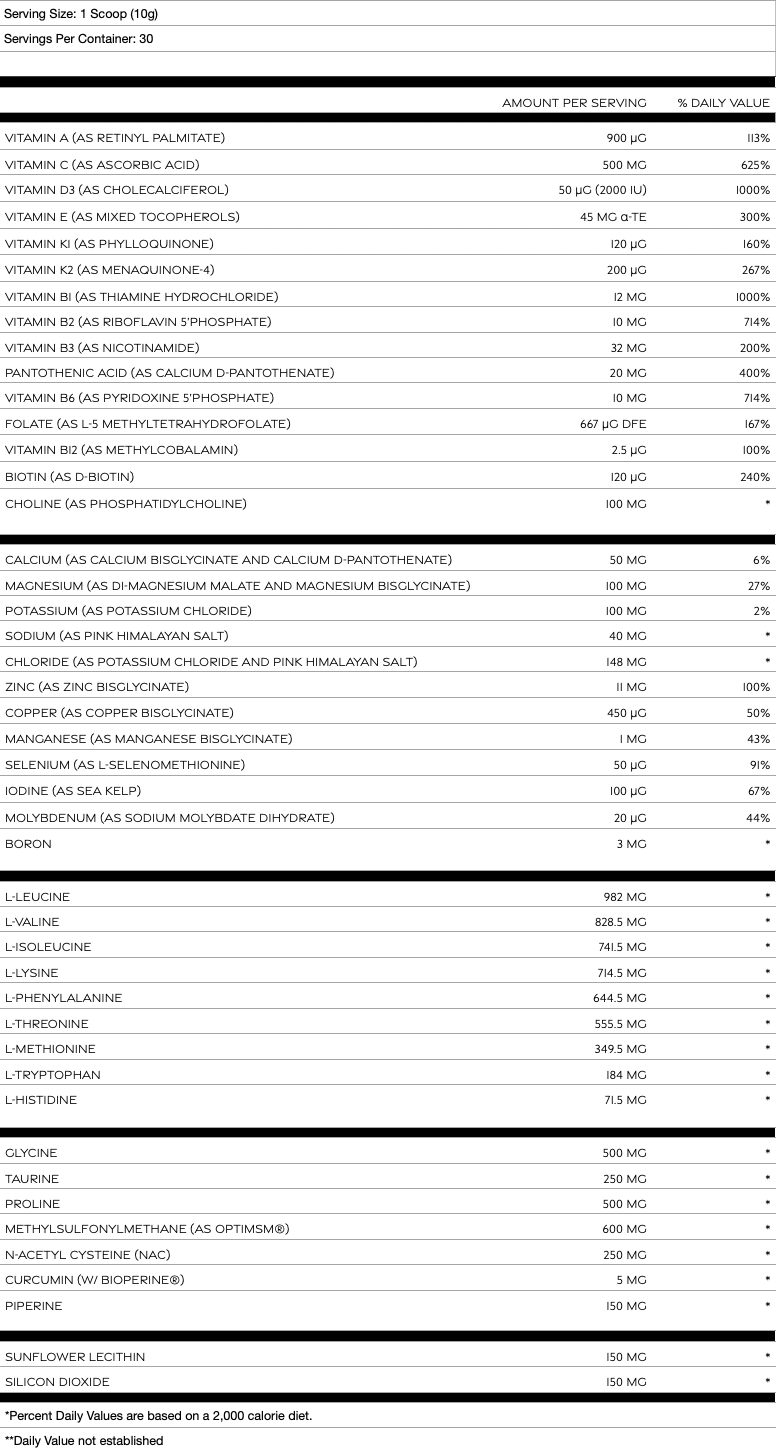 Serving Size: 1 Scoop (10g)

Servings Per Container: 30

| | AMOUNT PER SERVING | % DAILY VALUE |
|---|---|---|
| VITAMIN A (AS RETINYL PALMITATE) | 900 μG | 113% |
| VITAMIN C (AS ASCORBIC ACID) | 500 MG | 625% |
| VITAMIN D3 (AS CHOLECALCIFEROL) | 50 μG (2000 IU) | 1000% |
| VITAMIN E (AS MIXED TOCOPHEROLS) | 45 MG α-TE | 300% |
| VITAMIN K1 (AS PHYLLOQUINONE) | 120 μG | 160% |
| VITAMIN K2 (AS MENAQUINONE-4) | 200 μG | 267% |
| VITAMIN B1 (AS THIAMINE HYDROCHLORIDE) | 12 MG | 1000% |
| VITAMIN B2 (AS RIBOFLAVIN 5'PHOSPHATE) | 10 MG | 714% |
| VITAMIN B3 (AS NICOTINAMIDE) | 32 MG | 200% |
| PANTOTHENIC ACID (AS CALCIUM D-PANTOTHENATE) | 20 MG | 400% |
| VITAMIN B6 (AS PYRIDOXINE 5'PHOSPHATE) | 10 MG | 714% |
| FOLATE (AS L-5 METHYLTETRAHYDROFOLATE) | 667 μG DFE | 167% |
| VITAMIN B12 (AS METHYLCOBALAMIN) | 2.5 μG | 100% |
| BIOTIN (AS D-BIOTIN) | 120 μG | 240% |
| CHOLINE (AS PHOSPHATIDYLCHOLINE) | 100 MG | * |
| CALCIUM (AS CALCIUM BISGLYCINATE AND CALCIUM D-PANTOTHENATE) | 50 MG | 6% |
| MAGNESIUM (AS DI-MAGNESIUM MALATE AND MAGNESIUM BISGLYCINATE) | 100 MG | 27% |
| POTASSIUM (AS POTASSIUM CHLORIDE) | 100 MG | 2% |
| SODIUM (AS PINK HIMALAYAN SALT) | 40 MG | * |
| CHLORIDE (AS POTASSIUM CHLORIDE AND PINK HIMALAYAN SALT) | 148 MG | * |
| ZINC (AS ZINC BISGLYCINATE) | 11 MG | 100% |
| COPPER (AS COPPER BISGLYCINATE) | 450 μG | 50% |
| MANGANESE (AS MANGANESE BISGLYCINATE) | 1 MG | 43% |
| SELENIUM (AS L-SELENOMETHIONINE) | 50 μG | 91% |
| IODINE (AS SEA KELP) | 100 μG | 67% |
| MOLYBDENUM (AS SODIUM MOLYBDATE DIHYDRATE) | 20 μG | 44% |
| BORON | 3 MG | * |
| L-LEUCINE | 982 MG | * |
| L-VALINE | 828.5 MG | * |
| L-ISOLEUCINE | 741.5 MG | * |
| L-LYSINE | 714.5 MG | * |
| L-PHENYLALANINE | 644.5 MG | * |
| L-THREONINE | 555.5 MG | * |
| L-METHIONINE | 349.5 MG | * |
| L-TRYPTOPHAN | 184 MG | * |
| L-HISTIDINE | 71.5 MG | * |
| GLYCINE | 500 MG | * |
| TAURINE | 250 MG | * |
| PROLINE | 500 MG | * |
| METHYLSULFONYLMETHANE (AS OPTIMSM®) | 600 MG | * |
| N-ACETYL CYSTEINE (NAC) | 250 MG | * |
| CURCUMIN (W/ BIOPERINE®) | 5 MG | * |
| PIPERINE | 150 MG | * |
| SUNFLOWER LECITHIN | 150 MG | * |
| SILICON DIOXIDE | 150 MG | * |

*Percent Daily Values are based on a 2,000 calorie diet.

**Daily Value not established